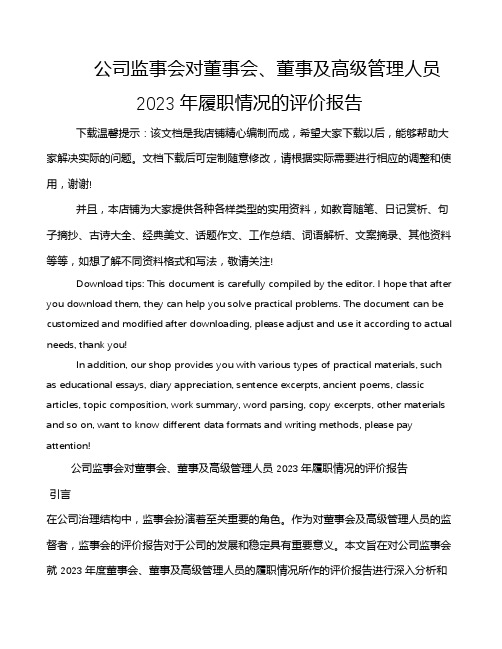 公司监事会对董事会、董事及高级管理人员 2023 年履职情况的评价报告

下载温馨提示：该文档是我店铺精心编制而成，希望大家下载以后，能够帮助大家解决实际的问题。文档下载后可定制随意修改，请根据实际需要进行相应的调整和使用，谢谢!

并且，本店铺为大家提供各种各样类型的实用资料，如教育随笔、日记赏析、句子摘抄、古诗大全、经典美文、话题作文、工作总结、词语解析、文案摘录、其他资料等等，如想了解不同资料格式和写法，敬请关注!

Download tips: This document is carefully compiled by the editor. I hope that after you download them, they can help you solve practical problems. The document can be customized and modified after downloading, please adjust and use it according to actual needs, thank you!

In addition, our shop provides you with various types of practical materials, such as educational essays, diary appreciation, sentence excerpts, ancient poems, classic articles, topic composition, work summary, word parsing, copy excerpts, other materials and so on, want to know different data formats and writing methods, please pay attention!

公司监事会对董事会、董事及高级管理人员 2023 年履职情况的评价报告

引言

在公司治理结构中，监事会扮演着至关重要的角色。作为对董事会及高级管理人员的监督者，监事会的评价报告对于公司的发展和稳定具有重要意义。本文旨在对公司监事会就 2023 年度董事会、董事及高级管理人员的履职情况所作的评价报告进行深入分析和